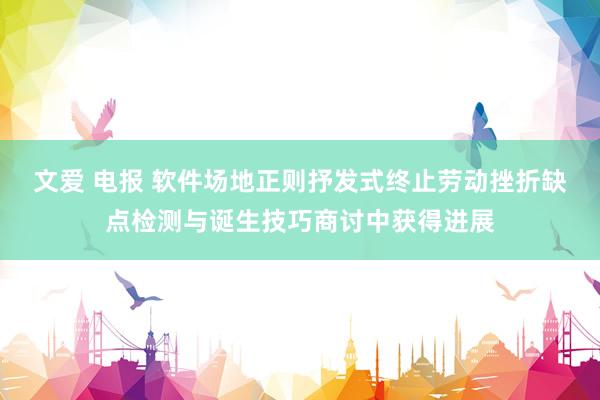 文爱 电报 软件场地正则抒发式终止劳动挫折缺点检测与诞生技巧商讨中获得进展